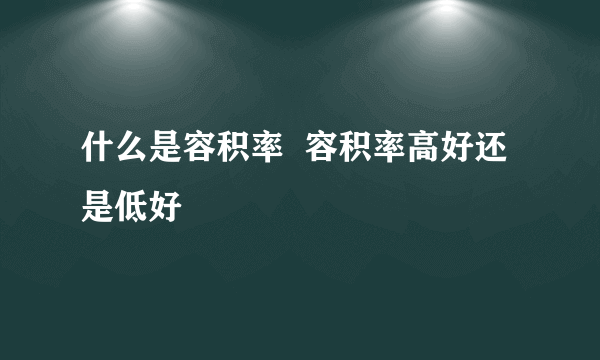 什么是容积率 容积率高好还是低好